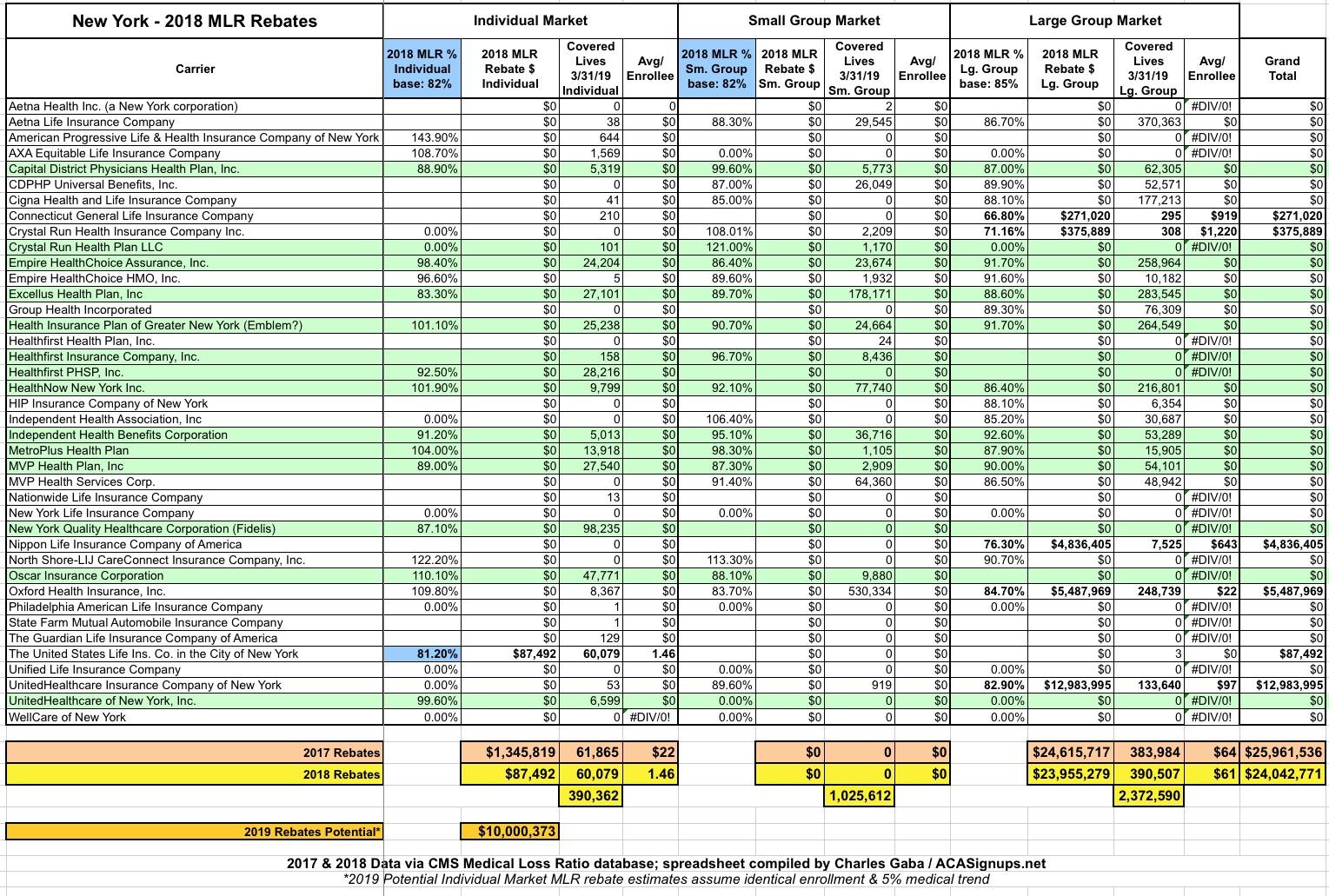 | New York - 2018 MLR Rebates | Individual Market | | | | Small Group Market | | | | Large Group Market | | | | |
|---|---|---|---|---|---|---|---|---|---|---|---|---|---|
| Carrier | 2018 MLR % Individual base: 82% | 2018 MLR Rebate $ Individual | Covered Lives 3/31/19 Individual | Avg/ Enrollee | 2018 MLR % Sm. Group base: 82% | 2018 MLR Rebate $ Sm. Group | Covered Lives 3/31/19 Sm. Group | Avg/ Enrollee | 2018 MLR % Lg. Group base: 85% | 2018 MLR Rebate $ Lg. Group | Covered Lives 3/31/19 Lg. Group | Avg/ Enrollee | Grand Total |
| Aetna Health Inc. (a New York corporation) | | $0 | 0 | 0 | | $0 | 2 | $0 | | $0 | 0 | #DIV/0! | $0 |
| Aetna Life Insurance Company | | $0 | 38 | $0 | 88.30% | $0 | 29,545 | $0 | 86.70% | $0 | 370,363 | $0 | $0 |
| American Progressive Life & Health Insurance Company of New York | 143.90% | $0 | 644 | $0 | | $0 | 0 | $0 | | $0 | 0 | #DIV/0! | $0 |
| AXA Equitable Life Insurance Company | 108.70% | $0 | 1,569 | $0 | 0.00% | $0 | 0 | $0 | 0.00% | $0 | 0 | #DIV/0! | $0 |
| Capital District Physicians Health Plan, Inc. | 88.90% | $0 | 5,319 | $0 | 99.60% | $0 | 5,773 | $0 | 87.00% | $0 | 62,305 | $0 | $0 |
| CDPHP Universal Benefits, Inc. | | $0 | 0 | $0 | 87.00% | $0 | 26,049 | $0 | 89.90% | $0 | 52,571 | $0 | $0 |
| Cigna Health and Life Insurance Company | | $0 | 41 | $0 | 85.00% | $0 | 0 | $0 | 88.10% | $0 | 177,213 | $0 | $0 |
| Connecticut General Life Insurance Company | | $0 | 210 | $0 | | $0 | 0 | $0 | 66.80% | $271,020 | 295 | $919 | $271,020 |
| Crystal Run Health Insurance Company Inc. | 0.00% | $0 | 0 | $0 | 108.01% | $0 | 2,209 | $0 | 71.16% | $375,889 | 308 | $1,220 | $375,889 |
| Crystal Run Health Plan LLC | 0.00% | $0 | 101 | $0 | 121.00% | $0 | 1,170 | $0 | 0.00% | $0 | 0 | #DIV/0! | $0 |
| Empire HealthChoice Assurance, Inc. | 98.40% | $0 | 24,204 | $0 | 86.40% | $0 | 23,674 | $0 | 91.70% | $0 | 258,964 | $0 | $0 |
| Empire HealthChoice HMO, Inc. | 96.60% | $0 | 5 | $0 | 89.60% | $0 | 1,932 | $0 | 91.60% | $0 | 10,182 | $0 | $0 |
| Excellus Health Plan, Inc | 83.30% | $0 | 27,101 | $0 | 89.70% | $0 | 178,171 | $0 | 88.60% | $0 | 283,545 | $0 | $0 |
| Group Health Incorporated | | $0 | 0 | $0 | | $0 | 0 | $0 | 89.30% | $0 | 76,309 | $0 | $0 |
| Health Insurance Plan of Greater New York (Emblem?) | 101.10% | $0 | 25,238 | $0 | 90.70% | $0 | 24,664 | $0 | 91.70% | $0 | 264,549 | $0 | $0 |
| Healthfirst Health Plan, Inc. | | $0 | 0 | $0 | | $0 | 24 | $0 | | $0 | 0 | #DIV/0! | $0 |
| Healthfirst Insurance Company, Inc. | | $0 | 158 | $0 | 96.70% | $0 | 8,436 | $0 | | $0 | 0 | #DIV/0! | $0 |
| Healthfirst PHSP, Inc. | 92.50% | $0 | 28,216 | $0 | | $0 | 0 | $0 | | $0 | 0 | #DIV/0! | $0 |
| HealthNow New York Inc. | 101.90% | $0 | 9,799 | $0 | 92.10% | $0 | 77,740 | $0 | 86.40% | $0 | 216,801 | $0 | $0 |
| HIP Insurance Company of New York | | $0 | 0 | $0 | | $0 | 0 | $0 | 88.10% | $0 | 6,354 | $0 | $0 |
| Independent Health Association, Inc | 0.00% | $0 | 0 | $0 | 106.40% | $0 | 0 | $0 | 85.20% | $0 | 30,687 | $0 | $0 |
| Independent Health Benefits Corporation | 91.20% | $0 | 5,013 | $0 | 95.10% | $0 | 36,716 | $0 | 92.60% | $0 | 53,289 | $0 | $0 |
| MetroPlus Health Plan | 104.00% | $0 | 13,918 | $0 | 98.30% | $0 | 1,105 | $0 | 87.90% | $0 | 15,905 | $0 | $0 |
| MVP Health Plan, Inc | 89.00% | $0 | 27,540 | $0 | 87.30% | $0 | 2,909 | $0 | 90.00% | $0 | 54,101 | $0 | $0 |
| MVP Health Services Corp. | | $0 | 0 | $0 | 91.40% | $0 | 64,360 | $0 | 86.50% | $0 | 48,942 | $0 | $0 |
| Nationwide Life Insurance Company | | $0 | 13 | $0 | | $0 | 0 | $0 | | $0 | 0 | #DIV/0! | $0 |
| New York Life Insurance Company | 0.00% | $0 | 0 | $0 | 0.00% | $0 | 0 | $0 | 0.00% | $0 | 0 | #DIV/0! | $0 |
| New York Quality Healthcare Corporation (Fidelis) | 87.10% | $0 | 98,235 | $0 | | $0 | 0 | $0 | | $0 | 0 | #DIV/0! | $0 |
| Nippon Life Insurance Company of America | | $0 | 0 | $0 | | $0 | 0 | $0 | 76.30% | $4,836,405 | 7,525 | $643 | $4,836,405 |
| North Shore-LIJ CareConnect Insurance Company, Inc. | 122.20% | $0 | 0 | $0 | 113.30% | $0 | 0 | $0 | 90.70% | $0 | 0 | #DIV/0! | $0 |
| Oscar Insurance Corporation | 110.10% | $0 | 47,771 | $0 | 88.10% | $0 | 9,880 | $0 | | $0 | 0 | #DIV/0! | $0 |
| Oxford Health Insurance, Inc. | 109.80% | $0 | 8,367 | $0 | 83.70% | $0 | 530,334 | $0 | 84.70% | $5,487,969 | 248,739 | $22 | $5,487,969 |
| Philadelphia American Life Insurance Company | 0.00% | $0 | 1 | $0 | 0.00% | $0 | 0 | $0 | 0.00% | $0 | 0 | #DIV/0! | $0 |
| State Farm Mutual Automobile Insurance Company | | $0 | 1 | $0 | | $0 | 0 | $0 | | $0 | 0 | #DIV/0! | $0 |
| The Guardian Life Insurance Company of America | | $0 | 129 | $0 | | $0 | 0 | $0 | | $0 | 0 | #DIV/0! | $0 |
| The United States Life Ins. Co. in the City of New York | 81.20% | $87,492 | 60,079 | 1.46 | | $0 | 0 | $0 | | $0 | 3 | $0 | $87,492 |
| Unified Life Insurance Company | 0.00% | $0 | 0 | $0 | 0.00% | $0 | 0 | $0 | 0.00% | $0 | 0 | #DIV/0! | $0 |
| UnitedHealthcare Insurance Company of New York | 0.00% | $0 | 53 | $0 | 89.60% | $0 | 919 | $0 | 82.90% | $12,983,995 | 133,640 | $97 | $12,983,995 |
| UnitedHealthcare of New York, Inc. | 99.60% | $0 | 6,599 | $0 | 0.00% | $0 | 0 | $0 | 0.00% | $0 | 0 | #DIV/0! | $0 |
| WellCare of New York | 0.00% | $0 | 0 | #DIV/0! | 0.00% | $0 | 0 | $0 | 0.00% | $0 | 0 | #DIV/0! | $0 |
| 2017 Rebates | | $1,345,819 | 61,865 | $22 | | $0 | 0 | $0 | | $24,615,717 | 383,984 | $64 | $25,961,536 |
| 2018 Rebates | | $87,492 | 60,079 | 1.46 | | $0 | 0 | $0 | | $23,955,279 | 390,507 | $61 | $24,042,771 |
| | | | 390,362 | | | | 1,025,612 | | | | 2,372,590 | | |
| 2019 Rebates Potential* | | $10,000,373 | | | | | | | | | | | |

2017 & 2018 Data via CMS Medical Loss Ratio database; spreadsheet compiled by Charles Gaba / ACASignups.net
*2019 Potential Individual Market MLR rebate estimates assume identical enrollment & 5% medical trend